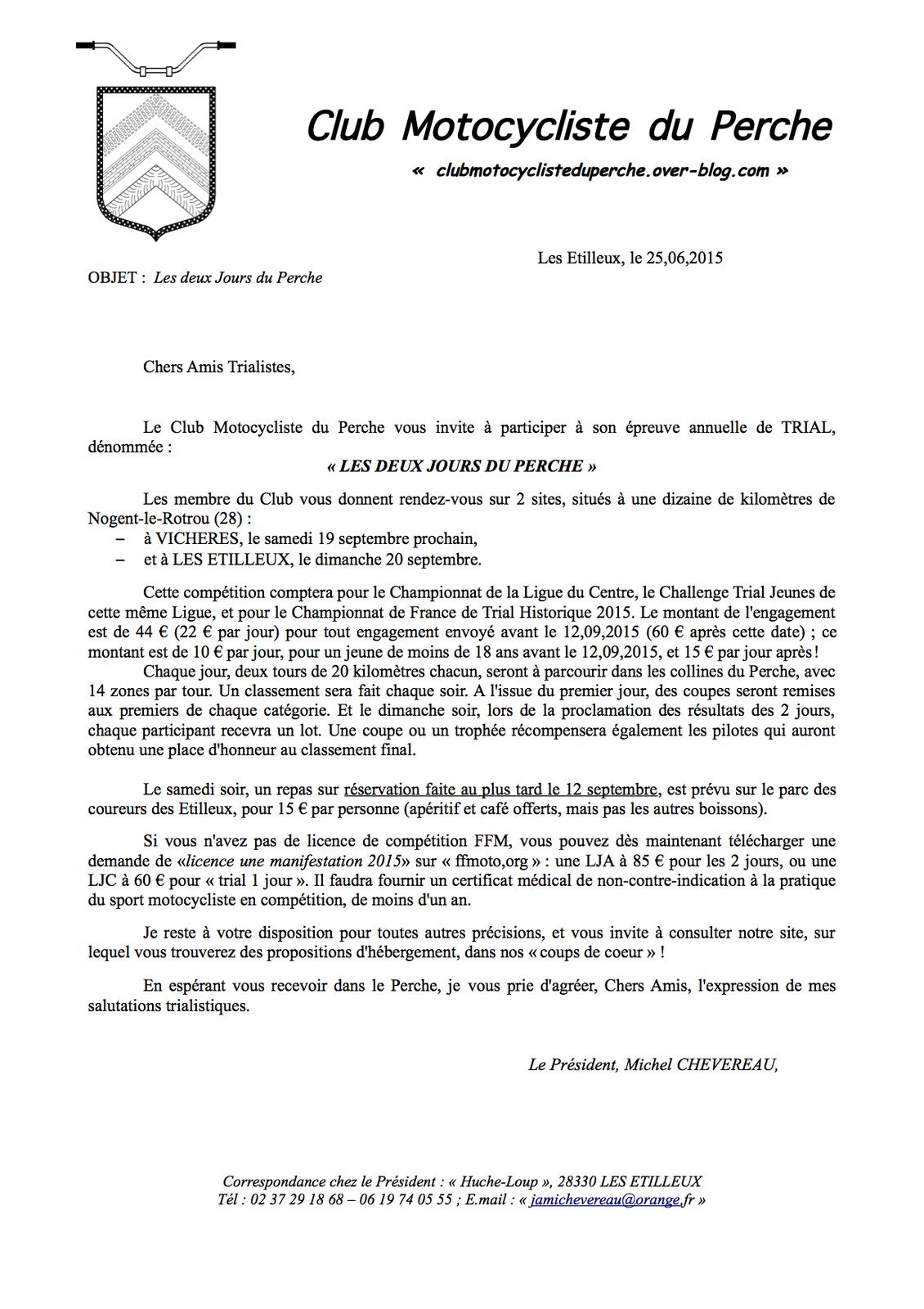 Club Motocycliste du Perche

« clubmotocyclisteduperche.over-blog.com »

Les Etilleux, le 25,06,2015

OBJET : Les deux Jours du Perche

Chers Amis Trialistes,

Le Club Motocycliste du Perche vous invite à participer à son épreuve annuelle de TRIAL, dénommée :

« LES DEUX JOURS DU PERCHE »

Les membre du Club vous donnent rendez-vous sur 2 sites, situés à une dizaine de kilomètres de Nogent-le-Rotrou (28) :
– à VICHERES, le samedi 19 septembre prochain,
– et à LES ETILLEUX, le dimanche 20 septembre.

Cette compétition comptera pour le Championnat de la Ligue du Centre, le Challenge Trial Jeunes de cette même Ligue, et pour le Championnat de France de Trial Historique 2015. Le montant de l'engagement est de 44 € (22 € par jour) pour tout engagement envoyé avant le 12,09,2015 (60 € après cette date) ; ce montant est de 10 € par jour, pour un jeune de moins de 18 ans avant le 12,09,2015, et 15 € par jour après !

Chaque jour, deux tours de 20 kilomètres chacun, seront à parcourir dans les collines du Perche, avec 14 zones par tour. Un classement sera fait chaque soir. A l'issue du premier jour, des coupes seront remises aux premiers de chaque catégorie. Et le dimanche soir, lors de la proclamation des résultats des 2 jours, chaque participant recevra un lot. Une coupe ou un trophée récompensera également les pilotes qui auront obtenu une place d'honneur au classement final.

Le samedi soir, un repas sur réservation faite au plus tard le 12 septembre, est prévu sur le parc des coureurs des Etilleux, pour 15 € par personne (apéritif et café offerts, mais pas les autres boissons).

Si vous n'avez pas de licence de compétition FFM, vous pouvez dès maintenant télécharger une demande de «licence une manifestation 2015» sur « ffmoto,org » : une LJA à 85 € pour les 2 jours, ou une LJC à 60 € pour « trial 1 jour ». Il faudra fournir un certificat médical de non-contre-indication à la pratique du sport motocycliste en compétition, de moins d'un an.

Je reste à votre disposition pour toutes autres précisions, et vous invite à consulter notre site, sur lequel vous trouverez des propositions d'hébergement, dans nos « coups de coeur » !

En espérant vous recevoir dans le Perche, je vous prie d'agréer, Chers Amis, l'expression de mes salutations trialistiques.

Le Président, Michel CHEVEREAU,

Correspondance chez le Président : « Huche-Loup », 28330 LES ETILLEUX
Tél : 02 37 29 18 68 – 06 19 74 05 55 ; E.mail : « jamichevereau@orange.fr »